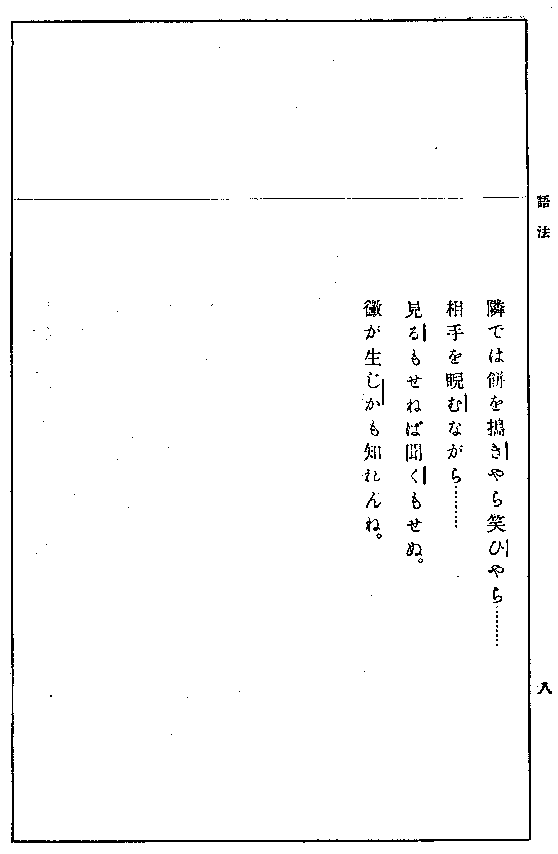 語法

隣では餅を搗きやら笑ひやら……

相手を睨むながら……

見るもせねば聞くもせぬ。

黴が生じかも知れんね。

八